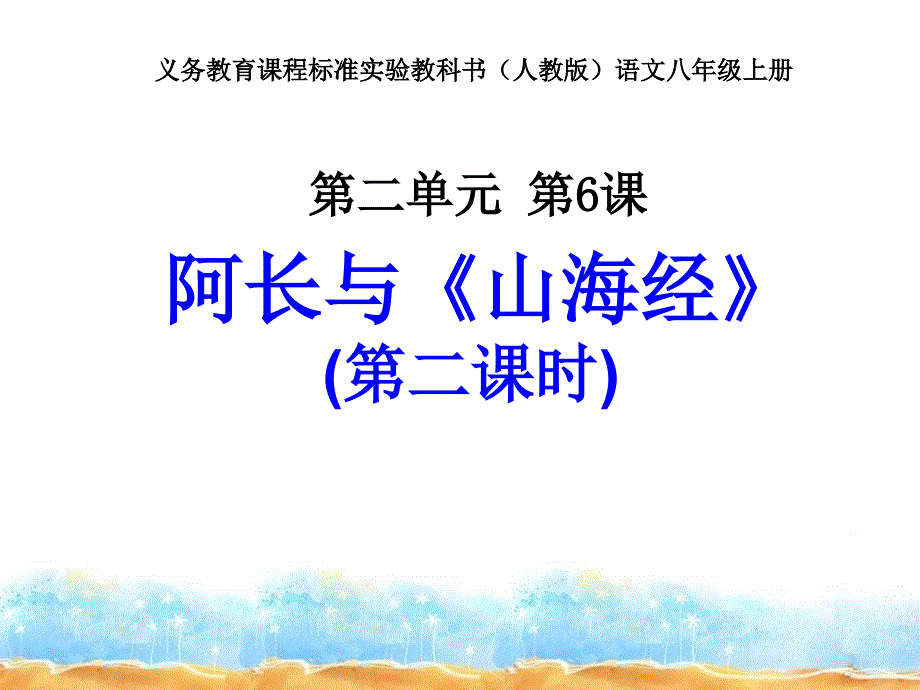 义务教育课程标准实验教科书（人教版）语文八年级上册

第二单元 第6课

阿长与《山海经》
(第二课时)